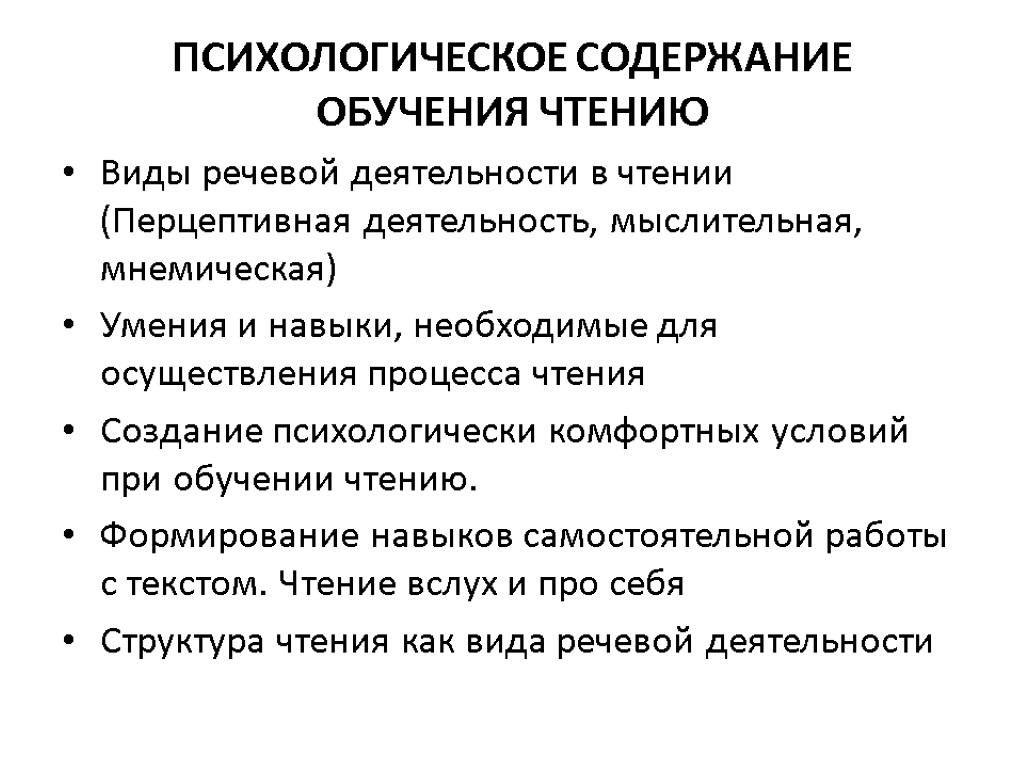 ПСИХОЛОГИЧЕСКОЕ СОДЕРЖАНИЕ ОБУЧЕНИЯ ЧТЕНИЮ

• Виды речевой деятельности в чтении (Перцептивная деятельность, мыслительная, мнемическая)
• Умения и навыки, необходимые для осуществления процесса чтения
• Создание психологически комфортных условий при обучении чтению.
• Формирование навыков самостоятельной работы с текстом. Чтение вслух и про себя
• Структура чтения как вида речевой деятельности